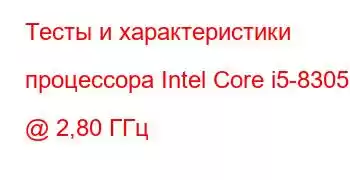 Тесты и характеристики процессора Intel Core i5-8305 @ 2,80 ГГц